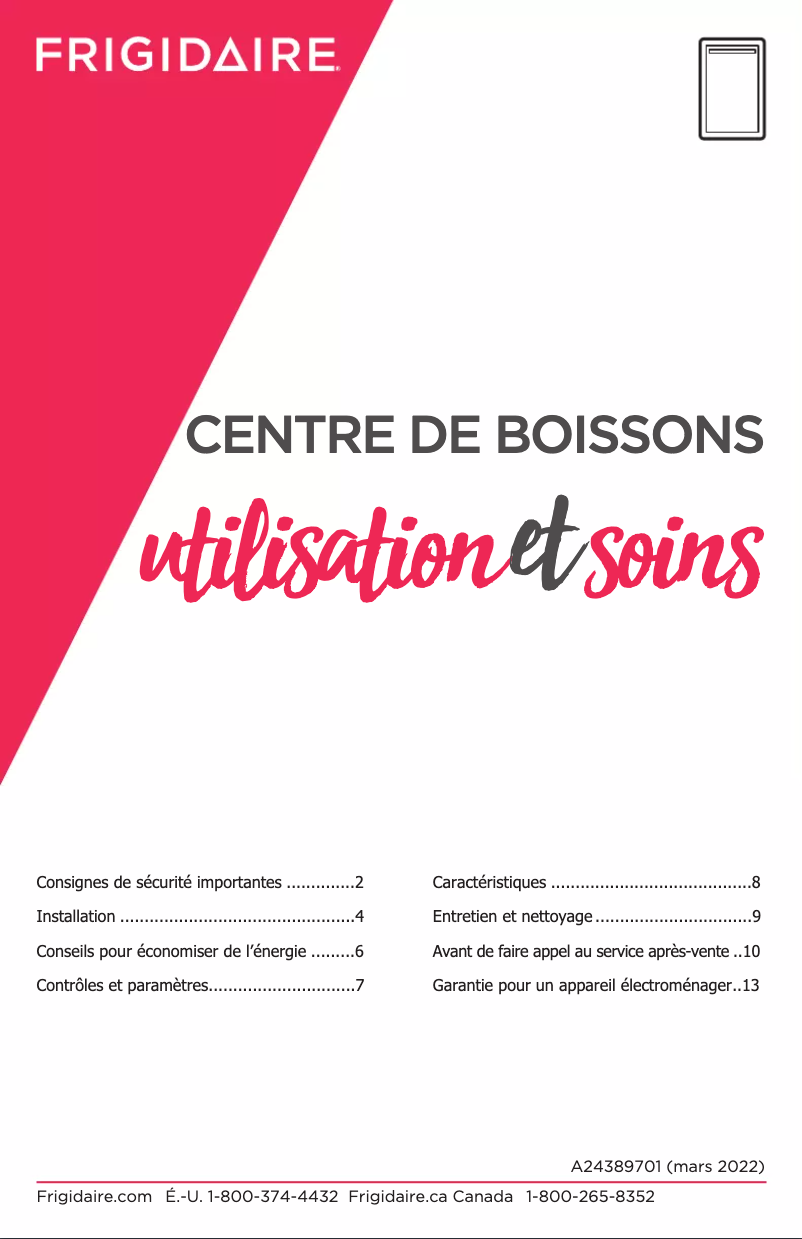 FRIGIDAIRE

CENTRE DE BOISSONS

utilisation et soins

Consignes de sécurité importantes ..............2
Installation ................................................4
Conseils pour économiser de l'énergie .........6
Contrôles et paramètres..............................7

Caractéristiques .........................................8
Entretien et nettoyage ................................9
Avant de faire appel au service après-vente ..10
Garantie pour un appareil électroménager..13

A24389701 (mars 2022)

Frigidaire.com É.-U. 1-800-374-4432 Frigidaire.ca Canada 1-800-265-8352